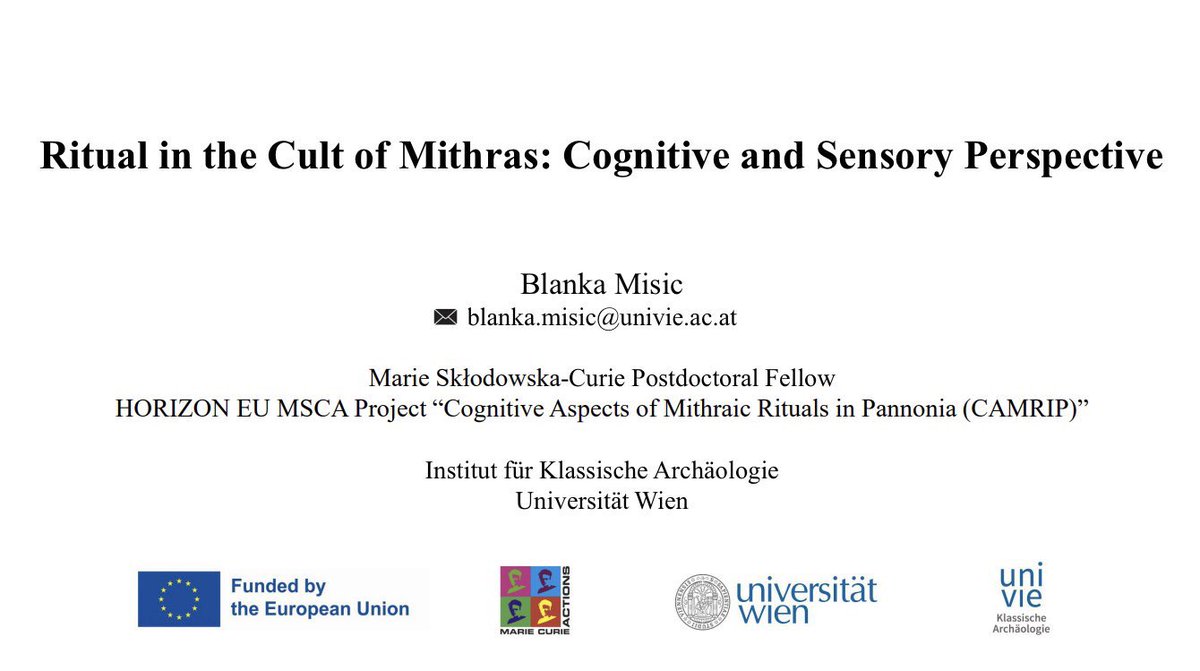 Ritual in the Cult of Mithras: Cognitive and Sensory Perspective

Blanka Misic
blanka.misic@univie.ac.at

Marie Skłodowska-Curie Postdoctoral Fellow
HORIZON EU MSCA Project "Cognitive Aspects of Mithraic Rituals in Pannonia (CAMRIP)"

Institut für Klassische Archäologie
Universität Wien

Funded by
the European Union

MARIE CURIE ACTIONS

universität
wien

uni
vie
Klassische
Archäologie